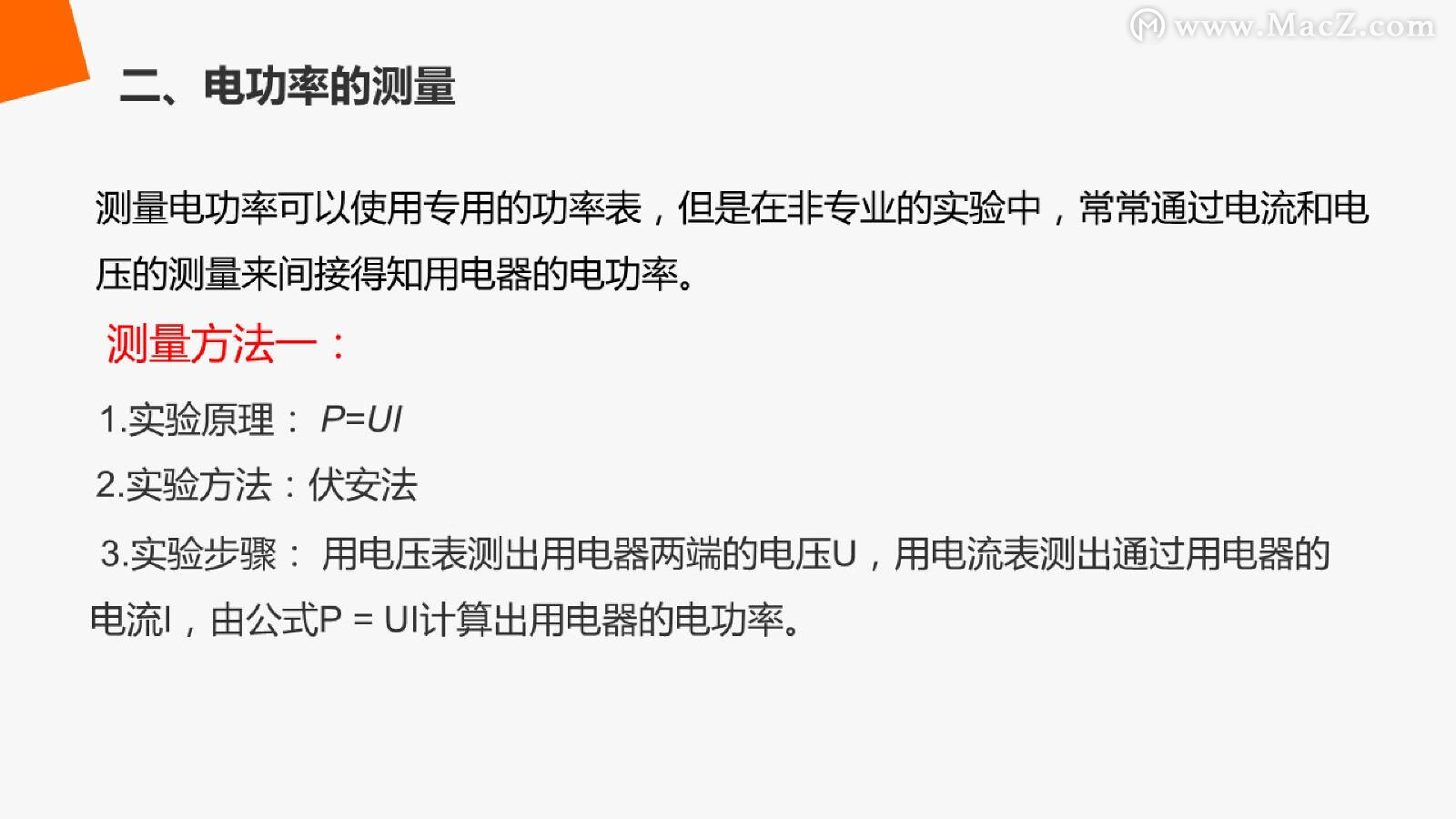 www.MacZ.com

二、电功率的测量

测量电功率可以使用专用的功率表，但是在非专业的实验中，常常通过电流和电压的测量来间接得知用电器的电功率。

测量方法一：

1.实验原理： $P=UI$

2.实验方法：伏安法

3.实验步骤： 用电压表测出用电器两端的电压U，用电流表测出通过用电器的电流I，由公式P = UI计算出用电器的电功率。